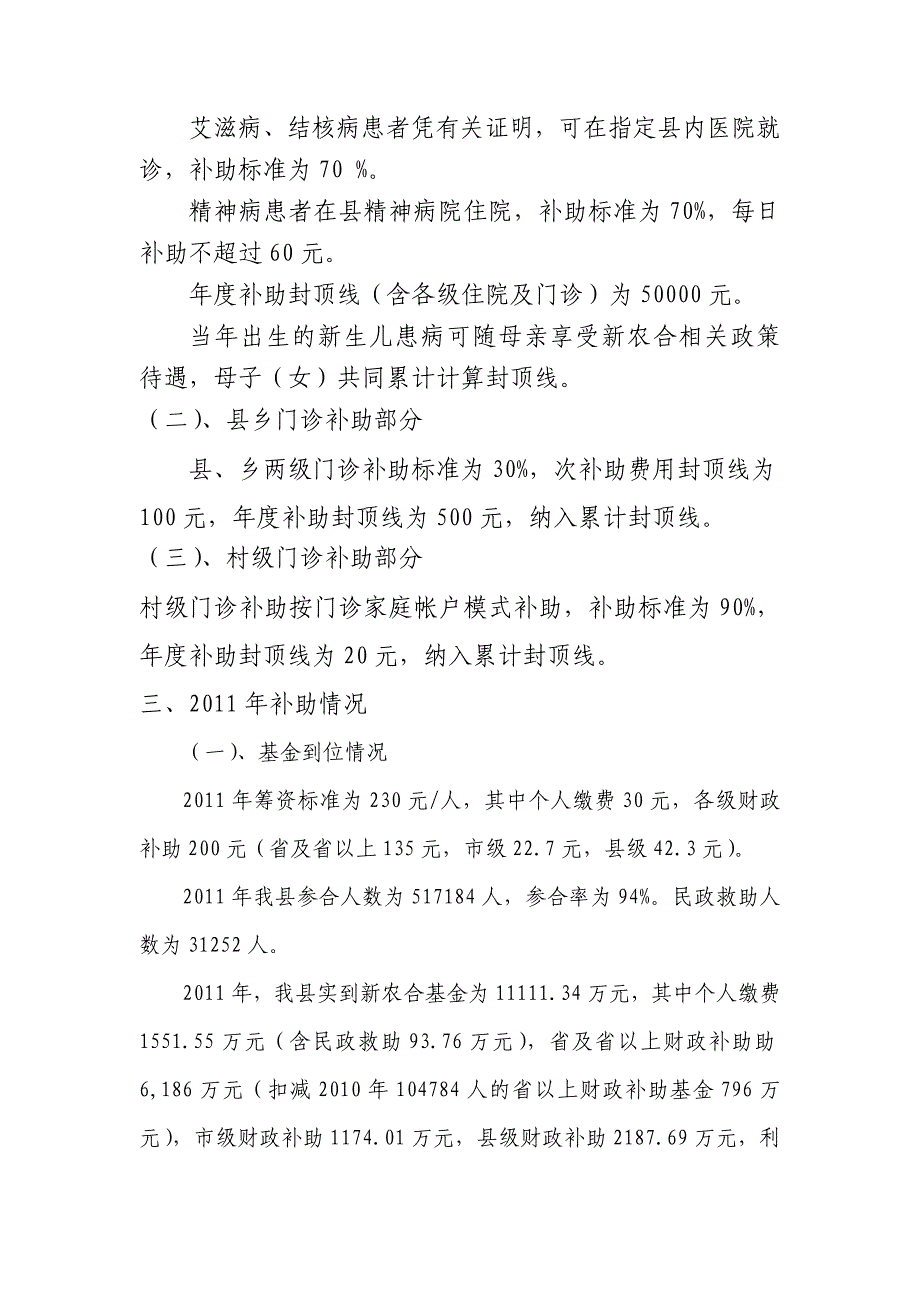 艾滋病、结核病患者凭有关证明，可在指定县内医院就诊，补助标准为 70 %。

精神病患者在县精神病院住院，补助标准为 70%，每日补助不超过 60 元。

年度补助封顶线（含各级住院及门诊）为 50000 元。

当年出生的新生儿患病可随母亲享受新农合相关政策待遇，母子（女）共同累计计算封顶线。

（二）、县乡门诊补助部分

县、乡两级门诊补助标准为 30%，次补助费用封顶线为 100 元，年度补助封顶线为 500 元，纳入累计封顶线。

（三）、村级门诊补助部分

村级门诊补助按门诊家庭帐户模式补助，补助标准为 90%，年度补助封顶线为 20 元，纳入累计封顶线。

三、2011 年补助情况

（一）、基金到位情况

2011 年筹资标准为 230 元/人，其中个人缴费 30 元，各级财政补助 200 元（省及省以上 135 元，市级 22.7 元，县级 42.3 元）。

2011 年我县参合人数为 517184 人，参合率为 94%。民政救助人数为 31252 人。

2011 年，我县实到新农合基金为 11111.34 万元，其中个人缴费 1551.55 万元（含民政救助 93.76 万元），省及省以上财政补助助 6,186 万元（扣减 2010 年 104784 人的省以上财政补助基金 796 万元），市级财政补助 1174.01 万元，县级财政补助 2187.69 万元，利